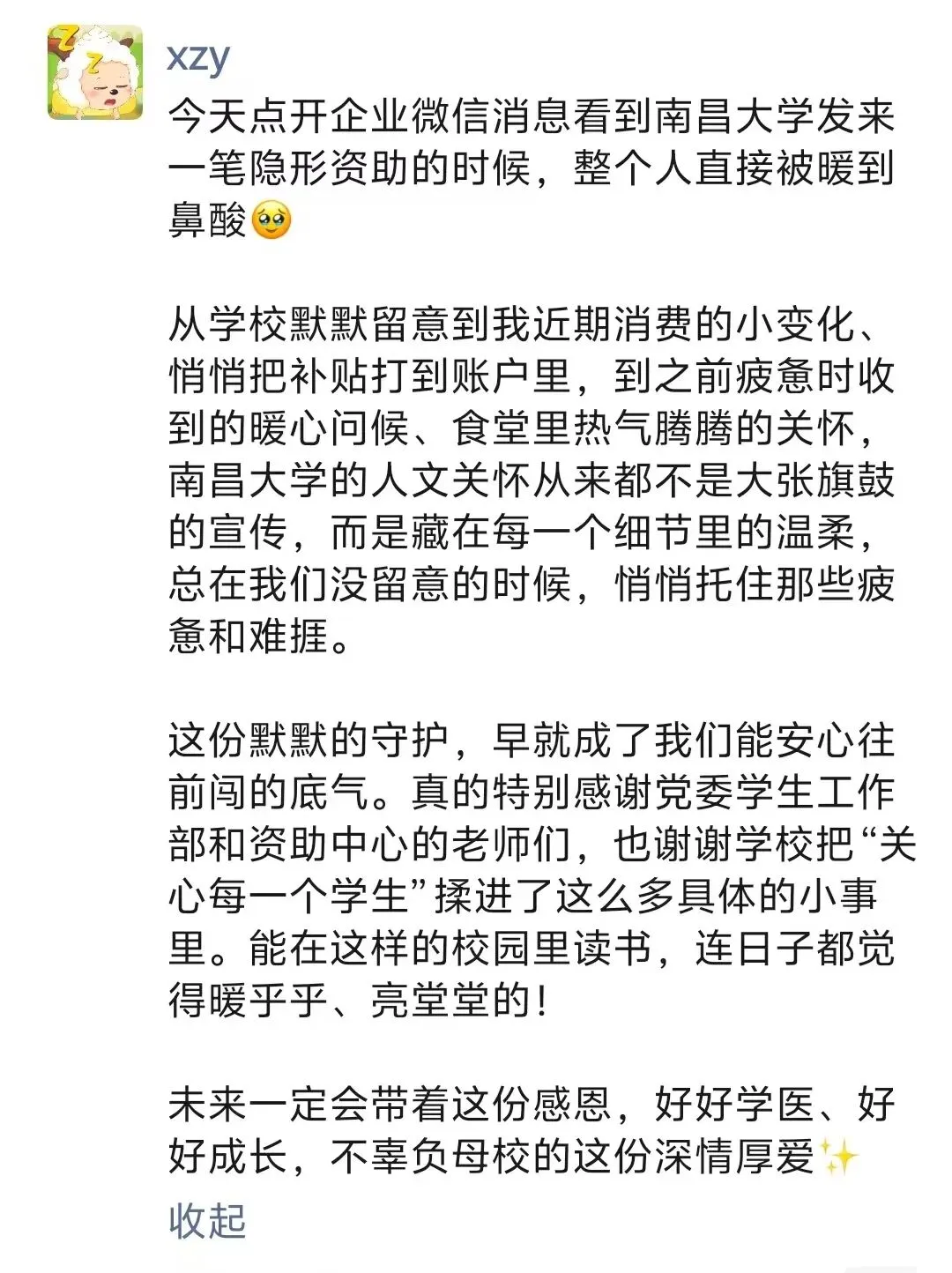 xzy

今天点开企业微信消息看到南昌大学发来一笔隐形资助的时候，整个人直接被暖到鼻酸🥹

从学校默默留意到我近期消费的小变化、悄悄把补贴打到账户里，到之前疲惫时收到的暖心问候、食堂里热气腾腾的关怀，南昌大学的人文关怀从来都不是大张旗鼓的宣传，而是藏在每一个细节里的温柔，总在我们没留意的时候，悄悄托住那些疲惫和难捱。

这份默默的守护，早就成了我们能安心往前闯的底气。真的特别感谢党委学生工作部和资助中心的老师们，也谢谢学校把“关心每一个学生”揉进了这么多具体的小事里。能在这样的校园里读书，连日子都觉得暖乎乎、亮堂堂的！

未来一定会带着这份感恩，好好学医、好好成长，不辜负母校的这份深情厚爱✨

收起